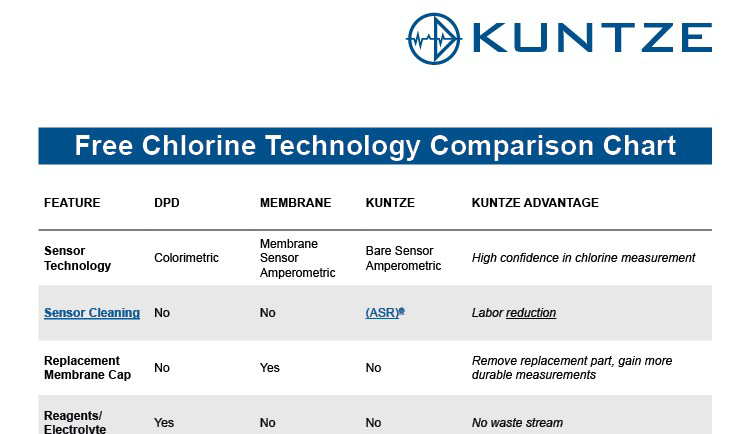 KUNTZE

Free Chlorine Technology Comparison Chart

| FEATURE | DPD | MEMBRANE | KUNTZE | KUNTZE ADVANTAGE |
|---|---|---|---|---|
| Sensor Technology | Colorimetric | Membrane Sensor Amperometric | Bare Sensor Amperometric | High confidence in chlorine measurement |
| Sensor Cleaning | No | No | (ASR)® | Labor reduction |
| Replacement Membrane Cap | No | Yes | No | Remove replacement part, gain more durable measurements |
| Reagents/ Electrolyte | Yes | No | No | No waste stream |